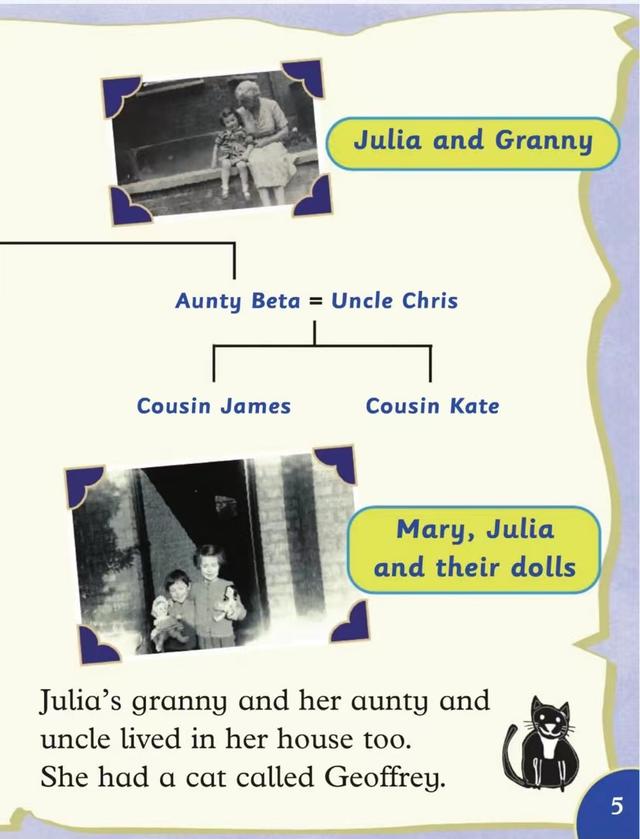 Julia and Granny

Aunty Beta = Uncle Chris

Cousin James

Cousin Kate

Mary, Julia and their dolls

Julia's granny and her aunty and uncle lived in her house too. She had a cat called Geoffrey.

5